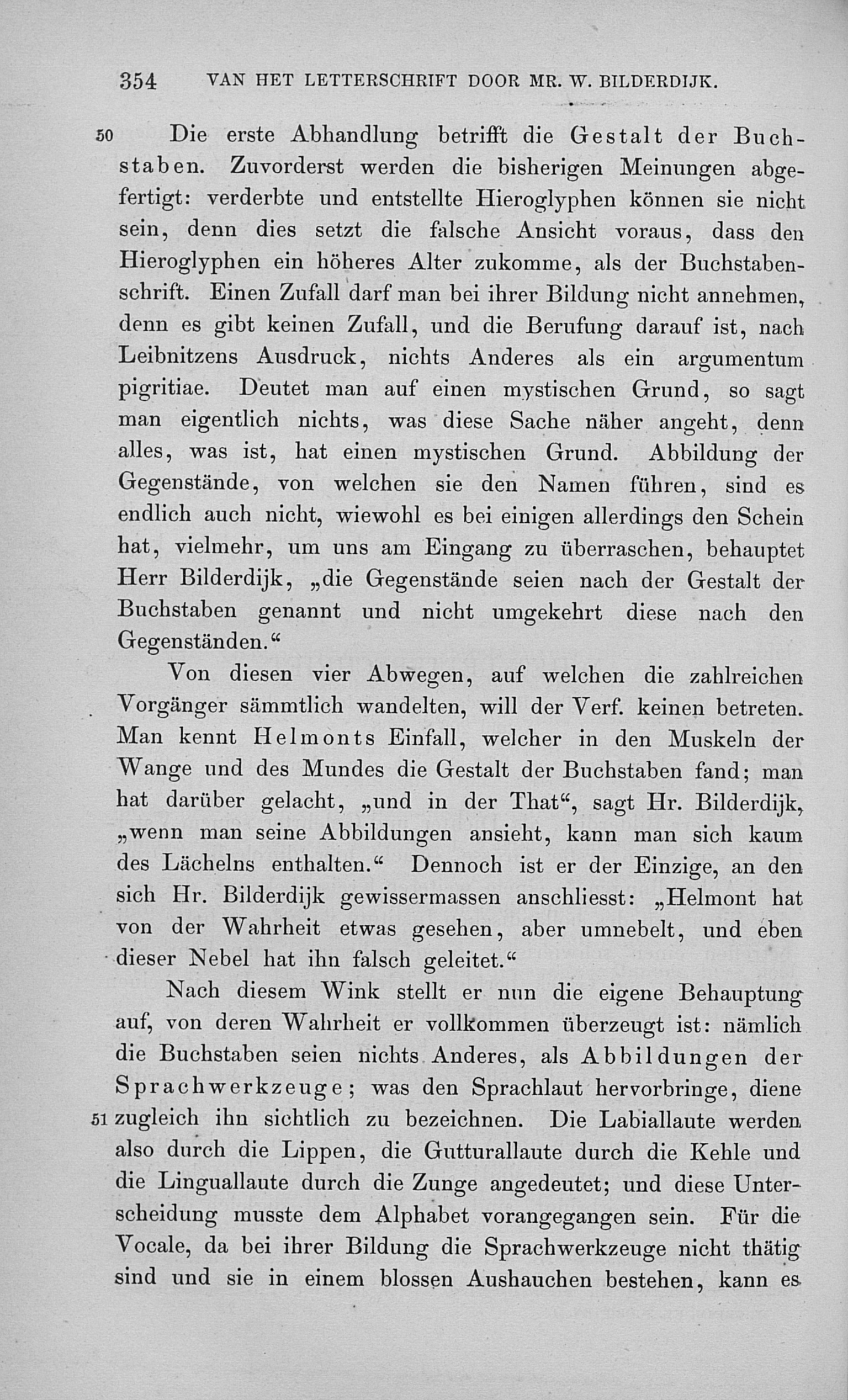 354 VAN HET LETTERSCHRIFT DOOR MR. W. BILDERDIJK.

50 Die erste Abhandlung betrifft die Gestalt der Buchstaben. Zuvorderst werden die bisherigen Meinungen abgefertigt: verderbte und entstellte Hieroglyphen können sie nicht sein, denn dies setzt die falsche Ansicht voraus, dass den Hieroglyphen ein höheres Alter zukomme, als der Buchstabenschrift. Einen Zufall darf man bei ihrer Bildung nicht annehmen, denn es gibt keinen Zufall, und die Berufung darauf ist, nach Leibnitzens Ausdruck, nichts Anderes als ein argumentum pigritiae. Deutet man auf einen mystischen Grund, so sagt man eigentlich nichts, was diese Sache näher angeht, denn alles, was ist, hat einen mystischen Grund. Abbildung der Gegenstände, von welchen sie den Namen führen, sind es endlich auch nicht, wiewohl es bei einigen allerdings den Schein hat, vielmehr, um uns am Eingang zu überraschen, behauptet Herr Bilderdijk, „die Gegenstände seien nach der Gestalt der Buchstaben genannt und nicht umgekehrt diese nach den Gegenständen.“

Von diesen vier Abwegen, auf welchen die zahlreichen Vorgänger sämmtlich wandelten, will der Verf. keinen betreten. Man kennt Helmonts Einfall, welcher in den Muskeln der Wange und des Mundes die Gestalt der Buchstaben fand; man hat darüber gelacht, „und in der That“, sagt Hr. Bilderdijk, „wenn man seine Abbildungen ansieht, kann man sich kaum des Lächelns enthalten.“ Dennoch ist er der Einzige, an den sich Hr. Bilderdijk gewissermassen anschliesst: „Helmont hat von der Wahrheit etwas gesehen, aber umnebelt, und eben dieser Nebel hat ihn falsch geleitet.“

Nach diesem Wink stellt er nun die eigene Behauptung auf, von deren Wahrheit er vollkommen überzeugt ist: nämlich die Buchstaben seien nichts Anderes, als Abbildungen der Sprachwerkzeuge; was den Sprachlaut hervorbringe, diene 51 zugleich ihn sichtlich zu bezeichnen. Die Labiallaute werden also durch die Lippen, die Gutturallaute durch die Kehle und die Linguallaute durch die Zunge angedeutet; und diese Unterscheidung musste dem Alphabet vorangegangen sein. Für die Vocale, da bei ihrer Bildung die Sprachwerkzeuge nicht thätig sind und sie in einem blossen Aushauchen bestehen, kann es